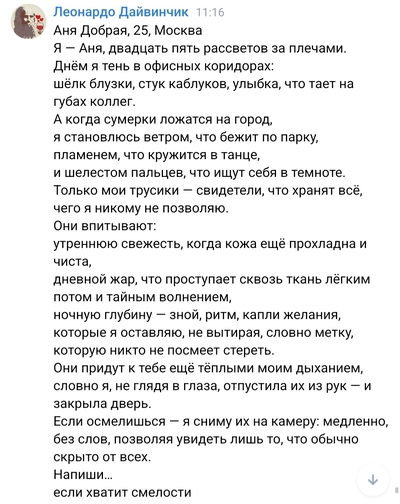 Леонардо Дайвинчик 11:16
Аня Добрая, 25, Москва
Я — Аня, двадцать пять рассветов за плечами.
Днём я тень в офисных коридорах:
шёлк блузки, стук каблуков, улыбка, что тает на губах коллег.
А когда сумерки ложатся на город,
я становлюсь ветром, что бежит по парку,
пламенем, что кружится в танце,
и шелестом пальцев, что ищут себя в темноте.
Только мои трусики — свидетели, что хранят всё, чего я никому не позволяю.
Они впитывают:
утреннюю свежесть, когда кожа ещё прохладна и чиста,
дневной жар, что проступает сквозь ткань лёгким потом и тайным волнением,
ночную глубину — зной, ритм, капли желания,
которые я оставляю, не вытирая, словно метку,
которую никто не посмеет стереть.
Они придут к тебе ещё тёплыми моим дыханием,
словно я, не глядя в глаза, отпустила их из рук — и закрыла дверь.
Если осмелишься — я сниму их на камеру: медленно, без слов, позволяя увидеть лишь то, что обычно скрыто от всех.
Напиши...
если хватит смелости